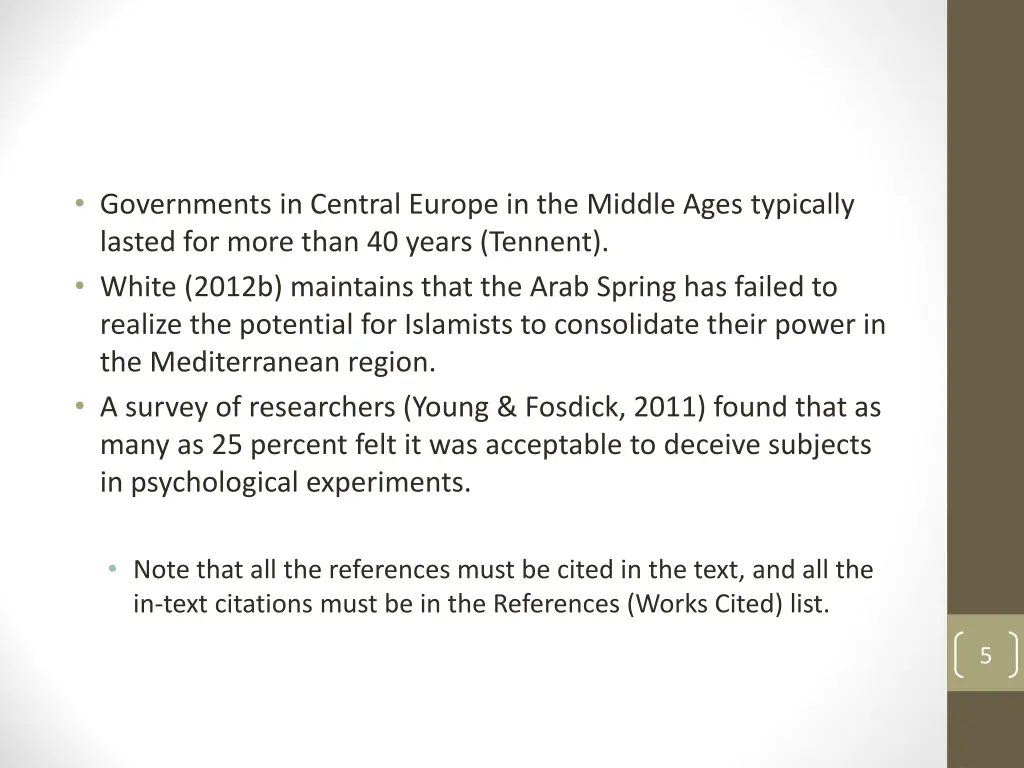 • Governments in Central Europe in the Middle Ages typically lasted for more than 40 years (Tennent).
• White (2012b) maintains that the Arab Spring has failed to realize the potential for Islamists to consolidate their power in the Mediterranean region.
• A survey of researchers (Young & Fosdick, 2011) found that as many as 25 percent felt it was acceptable to deceive subjects in psychological experiments.

• Note that all the references must be cited in the text, and all the in-text citations must be in the References (Works Cited) list.

5